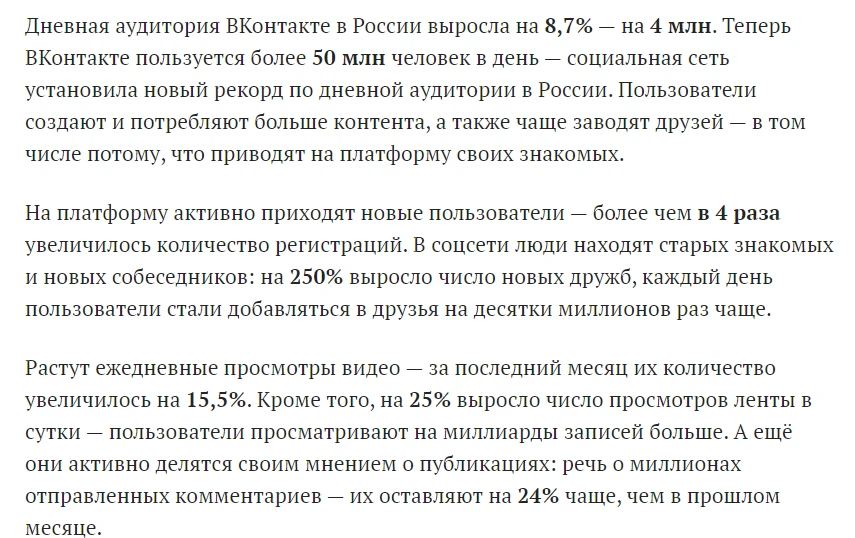 Дневная аудитория ВКонтакте в России выросла на 8,7% — на 4 млн. Теперь ВКонтакте пользуется более 50 млн человек в день — социальная сеть установила новый рекорд по дневной аудитории в России. Пользователи создают и потребляют больше контента, а также чаще заводят друзей — в том числе потому, что приводят на платформу своих знакомых.

На платформу активно приходят новые пользователи — более чем в 4 раза увеличилось количество регистраций. В соцсети люди находят старых знакомых и новых собеседников: на 250% выросло число новых дружб, каждый день пользователи стали добавляться в друзья на десятки миллионов раз чаще.

Растут ежедневные просмотры видео — за последний месяц их количество увеличилось на 15,5%. Кроме того, на 25% выросло число просмотров ленты в сутки — пользователи просматривают на миллиарды записей больше. А ещё они активно делятся своим мнением о публикациях: речь о миллионах отправленных комментариев — их оставляют на 24% чаще, чем в прошлом месяце.